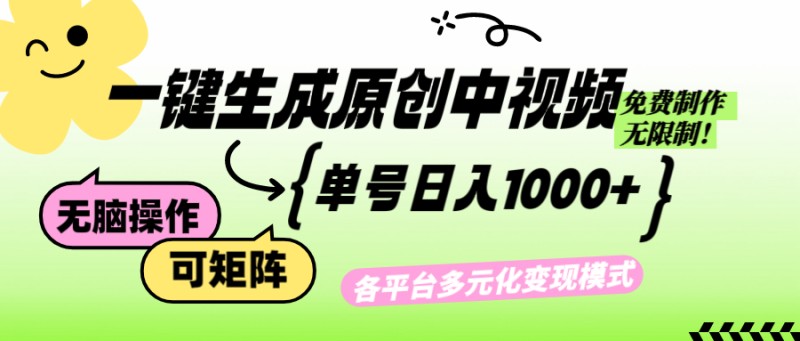 一键生成原创中视频

免费制作
无限制！

单号日入1000+

无脑操作

可矩阵

各平台多元化变现模式